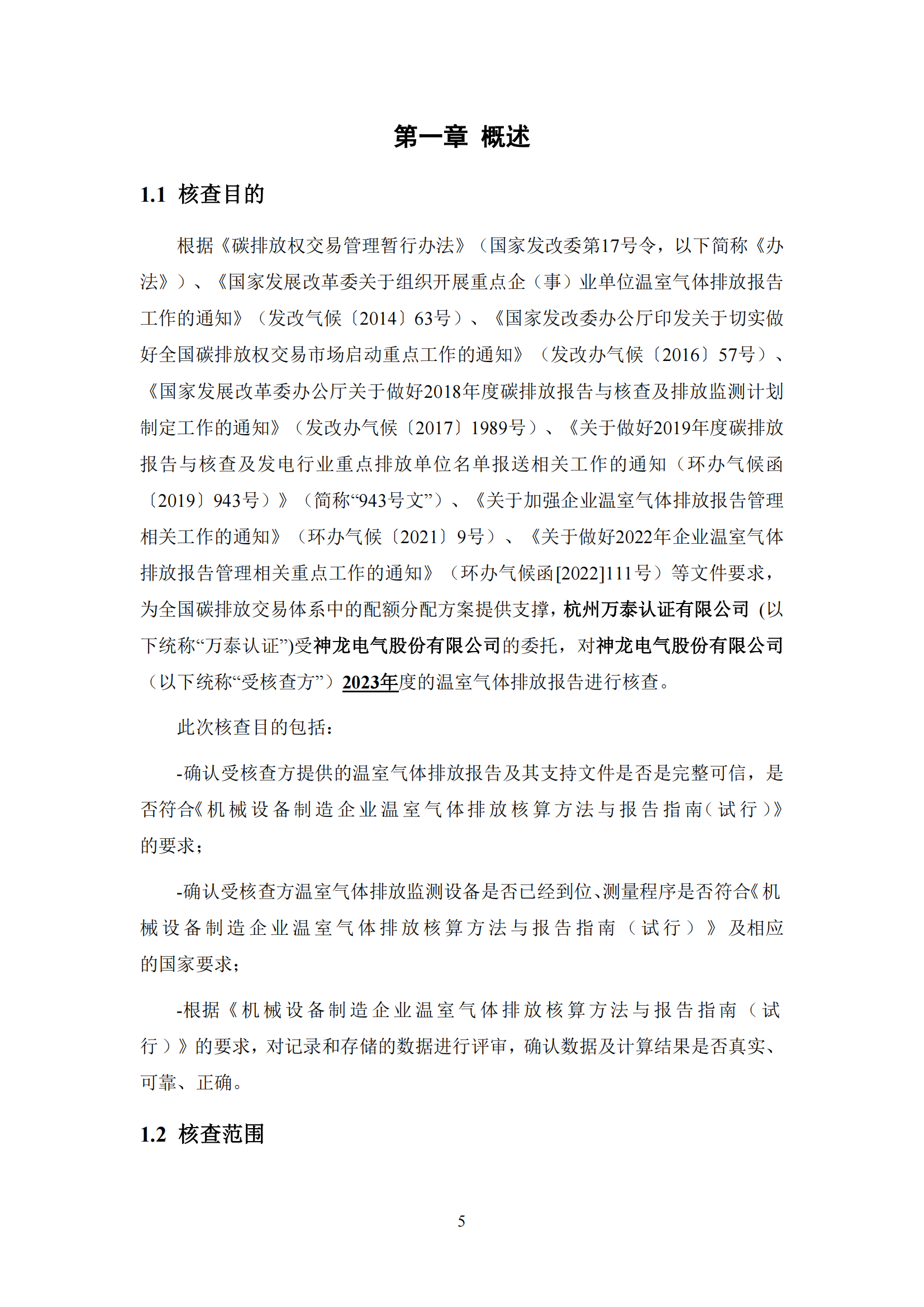 第一章 概述

1.1 核查目的

根据《碳排放权交易管理暂行办法》（国家发改委第17号令，以下简称《办法》）、《国家发展改革委关于组织开展重点企（事）业单位温室气体排放报告工作的通知》（发改气候〔2014〕63号）、《国家发改委办公厅印发关于切实做好全国碳排放权交易市场启动重点工作的通知》（发改办气候〔2016〕57号）、《国家发展改革委办公厅关于做好2018年度碳排放报告与核查及排放监测计划制定工作的通知》（发改办气候〔2017〕1989号）、《关于做好2019年度碳排放报告与核查及发电行业重点排放单位名单报送相关工作的通知（环办气候函〔2019〕943号）》（简称“943号文”）、《关于加强企业温室气体排放报告管理相关工作的通知》（环办气候〔2021〕9号）、《关于做好2022年企业温室气体排放报告管理相关重点工作的通知》（环办气候函[2022]111号）等文件要求，为全国碳排放交易体系中的配额分配方案提供支撑，杭州万泰认证有限公司 (以下统称“万泰认证”)受神龙电气股份有限公司的委托，对神龙电气股份有限公司（以下统称“受核查方”）2023年度的温室气体排放报告进行核查。

此次核查目的包括：

-确认受核查方提供的温室气体排放报告及其支持文件是否是完整可信，是否符合《机械设备制造企业温室气体排放核算方法与报告指南（试行）》的要求；

-确认受核查方温室气体排放监测设备是否已经到位、测量程序是否符合《机械设备制造企业温室气体排放核算方法与报告指南（试行）》及相应的国家要求；

-根据《机械设备制造企业温室气体排放核算方法与报告指南（试行）》的要求，对记录和存储的数据进行评审，确认数据及计算结果是否真实、可靠、正确。

1.2 核查范围

5